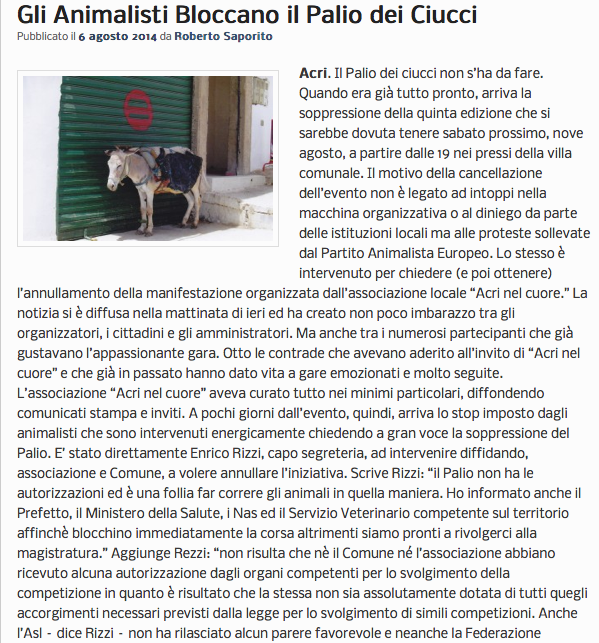 Gli Animalisti Bloccano il Palio dei Ciucci

Pubblicato il 6 agosto 2014 da Roberto Saporito

Acri. Il Palio dei ciucci non s'ha da fare. Quando era già tutto pronto, arriva la soppressione della quinta edizione che si sarebbe dovuta tenere sabato prossimo, nove agosto, a partire dalle 19 nei pressi della villa comunale. Il motivo della cancellazione dell'evento non è legato ad intoppi nella macchina organizzativa o al diniego da parte delle istituzioni locali ma alle proteste sollevate dal Partito Animalista Europeo. Lo stesso è intervenuto per chiedere (e poi ottenere) l'annullamento della manifestazione organizzata dall'associazione locale "Acri nel cuore." La notizia si è diffusa nella mattinata di ieri ed ha creato non poco imbarazzo tra gli organizzatori, i cittadini e gli amministratori. Ma anche tra i numerosi partecipanti che già gustavano l'appassionante gara. Otto le contrade che avevano aderito all'invito di "Acri nel cuore" e che già in passato hanno dato vita a gare emozionati e molto seguite. L'associazione "Acri nel cuore" aveva curato tutto nei minimi particolari, diffondendo comunicati stampa e inviti. A pochi giorni dall'evento, quindi, arriva lo stop imposto dagli animalisti che sono intervenuti energicamente chiedendo a gran voce la soppressione del Palio. E' stato direttamente Enrico Rizzi, capo segreteria, ad intervenire diffidando, associazione e Comune, a volere annullare l'iniziativa. Scrive Rizzi: "il Palio non ha le autorizzazioni ed è una follia far correre gli animali in quella maniera. Ho informato anche il Prefetto, il Ministero della Salute, i Nas ed il Servizio Veterinario competente sul territorio affinchè blocchino immediatamente la corsa altrimenti siamo pronti a rivolgerci alla magistratura." Aggiunge Rezzi: "non risulta che nè il Comune né l'associazione abbiano ricevuto alcuna autorizzazione dagli organi competenti per lo svolgimento della competizione in quanto è risultato che la stessa non sia assolutamente dotata di tutti quegli accorgimenti necessari previsti dalla legge per lo svolgimento di simili competizioni. Anche l'Asl - dice Rizzi - non ha rilasciato alcun parere favorevole e neanche la Federazione